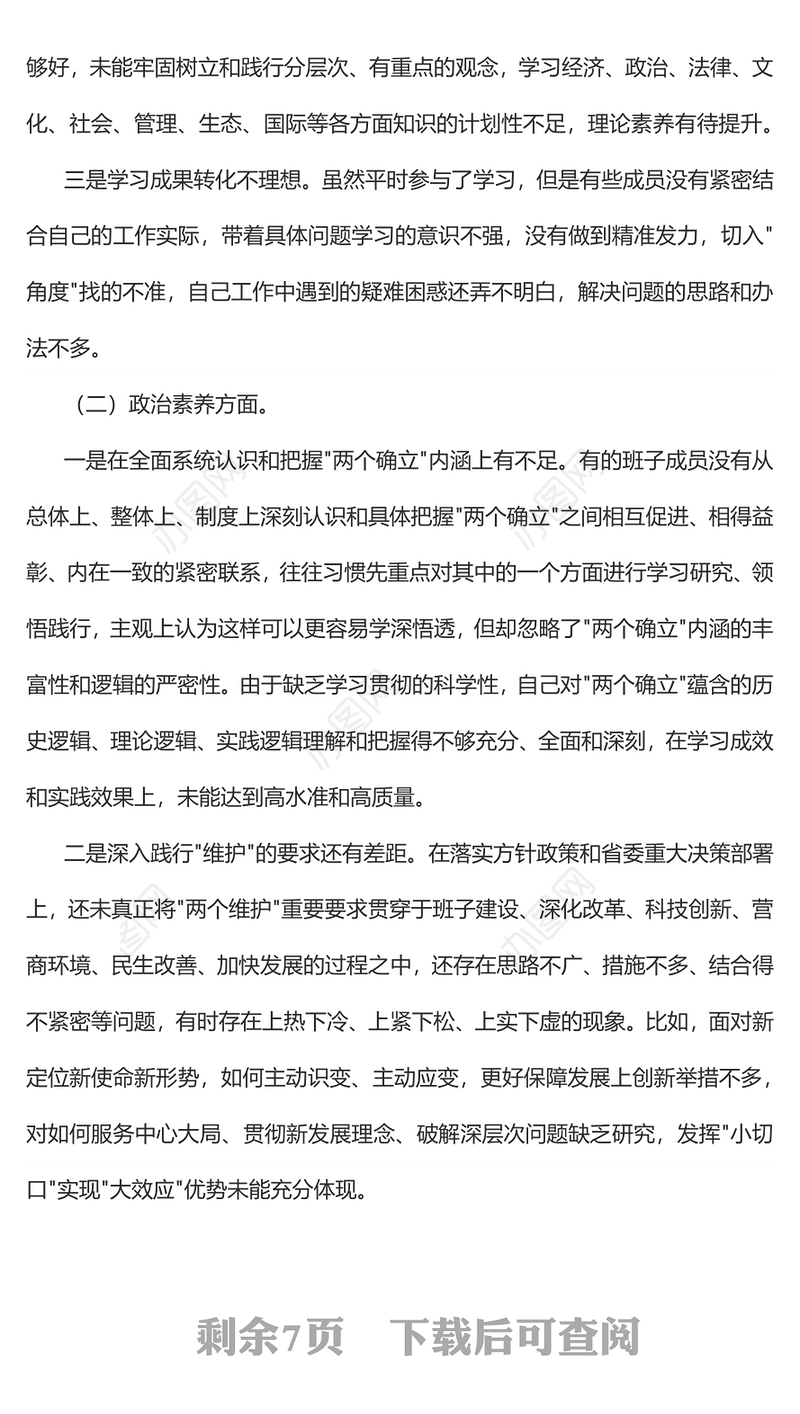 够好，未能牢固树立和践行分层次、有重点的观念，学习经济、政治、法律、文化、社会、管理、生态、国际等各方面知识的计划性不足，理论素养有待提升。

三是学习成果转化不理想。虽然平时参与了学习，但是有些成员没有紧密结合自己的工作实际，带着具体问题学习的意识不强，没有做到精准发力，切入"角度"找的不准，自己工作中遇到的疑难困惑还弄不明白，解决问题的思路和办法不多。

（二）政治素养方面。

一是在全面系统认识和把握"两个确立"内涵上有不足。有的班子成员没有从总体上、整体上、制度上深刻认识和具体把握"两个确立"之间相互促进、相得益彰、内在一致的紧密联系，往往习惯先重点对其中的一个方面进行学习研究、领悟践行，主观上认为这样可以更容易学深悟透，但却忽略了"两个确立"内涵的丰富性和逻辑的严密性。由于缺乏学习贯彻的科学性，自己对"两个确立"蕴含的历史逻辑、理论逻辑、实践逻辑理解和把握得不够充分、全面和深刻，在学习成效和实践效果上，未能达到高水准和高质量。

二是深入践行"维护"的要求还有差距。在落实方针政策和省委重大决策部署上，还未真正将"两个维护"重要要求贯穿于班子建设、深化改革、科技创新、营商环境、民生改善、加快发展的过程之中，还存在思路不广、措施不多、结合得不紧密等问题，有时存在上热下冷、上紧下松、上实下虚的现象。比如，面对新定位新使命新形势，如何主动识变、主动应变，更好保障发展上创新举措不多，对如何服务中心大局、贯彻新发展理念、破解深层次问题缺乏研究，发挥"小切口"实现"大效应"优势未能充分体现。

剩余7页　下载后可查阅